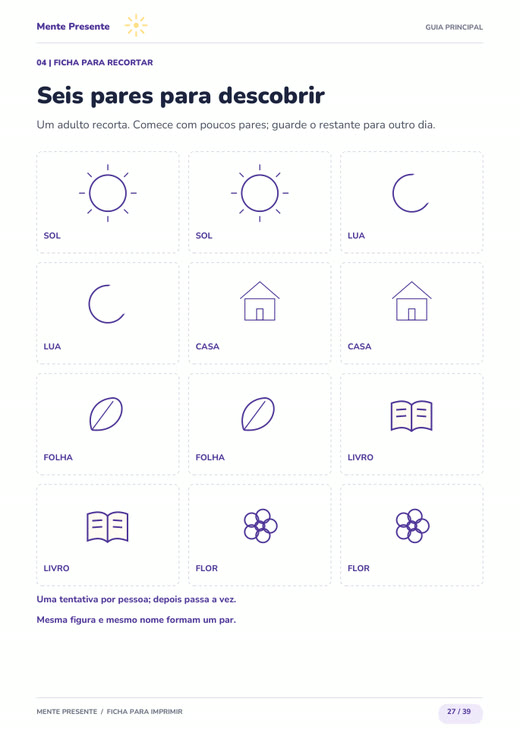 Mente Presente

GUIA PRINCIPAL

04 | FICHA PARA RECORTAR

Seis pares para descobrir

Um adulto recorta. Comece com poucos pares; guarde o restante para outro dia.

SOL

SOL

LUA

LUA

CASA

CASA

FOLHA

FOLHA

LIVRO

LIVRO

FLOR

FLOR

Uma tentativa por pessoa; depois passa a vez.

Mesma figura e mesmo nome formam um par.

MENTE PRESENTE / FICHA PARA IMPRIMIR

27 / 39